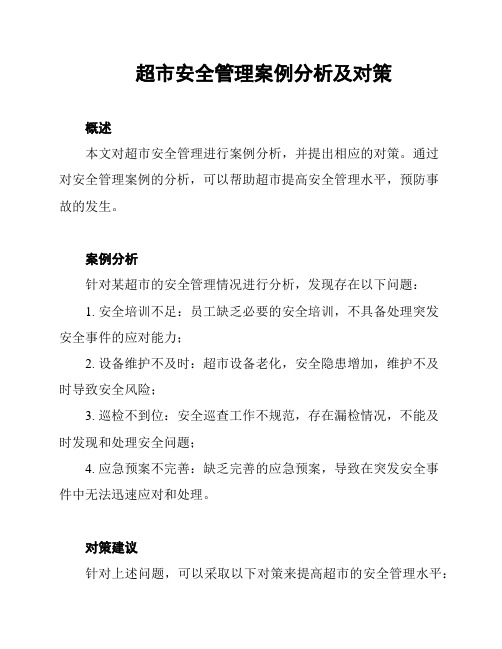 超市安全管理案例分析及对策

概述

本文对超市安全管理进行案例分析，并提出相应的对策。通过对安全管理案例的分析，可以帮助超市提高安全管理水平，预防事故的发生。

案例分析

针对某超市的安全管理情况进行分析，发现存在以下问题：

1. 安全培训不足：员工缺乏必要的安全培训，不具备处理突发安全事件的应对能力；

2. 设备维护不及时：超市设备老化，安全隐患增加，维护不及时导致安全风险；

3. 巡检不到位：安全巡查工作不规范，存在漏检情况，不能及时发现和处理安全问题；

4. 应急预案不完善：缺乏完善的应急预案，导致在突发安全事件中无法迅速应对和处理。

对策建议

针对上述问题，可以采取以下对策来提高超市的安全管理水平：